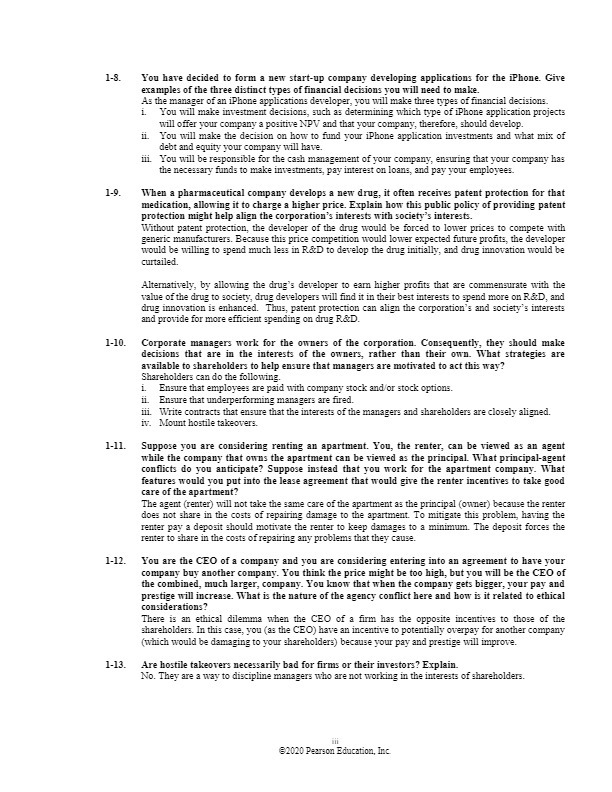 1-8. You have decided to form a new start-up company developing applications for the iPhone. Give examples of the three distinct types of financial decisions you will need to make.

As the manager of an iPhone applications developer, you will make three types of financial decisions.

i. You will make investment decisions, such as determining which type of iPhone application projects will offer your company a positive NPV and that your company, therefore, should develop.

ii. You will make the decision on how to fund your iPhone application investments and what mix of debt and equity your company will have.

iii. You will be responsible for the cash management of your company, ensuring that your company has the necessary funds to make investments, pay interest on loans, and pay your employees.

1-9. When a pharmaceutical company develops a new drug, it often receives patent protection for that medication, allowing it to charge a higher price. Explain how this public policy of providing patent protection might help align the corporation's interests with society's interests.

Without patent protection, the developer of the drug would be forced to lower prices to compete with generic manufacturers. Because this price competition would lower expected future profits, the developer would be willing to spend much less in R&D to develop the drug initially, and drug innovation would be curtailed.

Alternatively, by allowing the drug's developer to earn higher profits that are commensurate with the value of the drug to society, drug developers will find it in their best interests to spend more on R&D, and drug innovation is enhanced. Thus, patent protection can align the corporation's and society's interests and provide for more efficient spending on drug R&D.

1-10. Corporate managers work for the owners of the corporation. Consequently, they should make decisions that are in the interests of the owners, rather than their own. What strategies are available to shareholders to help ensure that managers are motivated to act this way?

Shareholders can do the following.

i. Ensure that employees are paid with company stock and/or stock options.

ii. Ensure that underperforming managers are fired.

iii. Write contracts that ensure that the interests of the managers and shareholders are closely aligned.

iv. Mount hostile takeovers.

1-11. Suppose you are considering renting an apartment. You, the renter, can be viewed as an agent while the company that owns the apartment can be viewed as the principal. What principal-agent conflicts do you anticipate? Suppose instead that you work for the apartment company. What features would you put into the lease agreement that would give the renter incentives to take good care of the apartment?

The agent (renter) will not take the same care of the apartment as the principal (owner) because the renter does not share in the costs of repairing damage to the apartment. To mitigate this problem, having the renter pay a deposit should motivate the renter to keep damages to a minimum. The deposit forces the renter to share in the costs of repairing any problems that they cause.

1-12. You are the CEO of a company and you are considering entering into an agreement to have your company buy another company. You think the price might be too high, but you will be the CEO of the combined, much larger, company. You know that when the company gets bigger, your pay and prestige will increase. What is the nature of the agency conflict here and how is it related to ethical considerations?

There is an ethical dilemma when the CEO of a firm has the opposite incentives to those of the shareholders. In this case, you (as the CEO) have an incentive to potentially overpay for another company (which would be damaging to your shareholders) because your pay and prestige will improve.

1-13. Are hostile takeovers necessarily bad for firms or their investors? Explain.

No. They are a way to discipline managers who are not working in the interests of shareholders.

iii
©2020 Pearson Education, Inc.